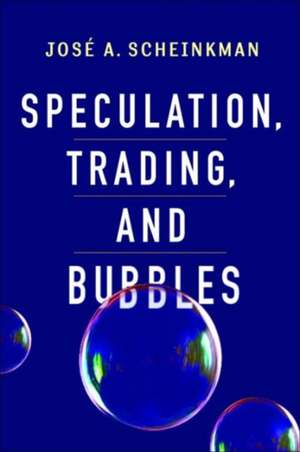 JOSÉ A. SCHEINKMAN

SPECULATION, TRADING, AND BUBBLES